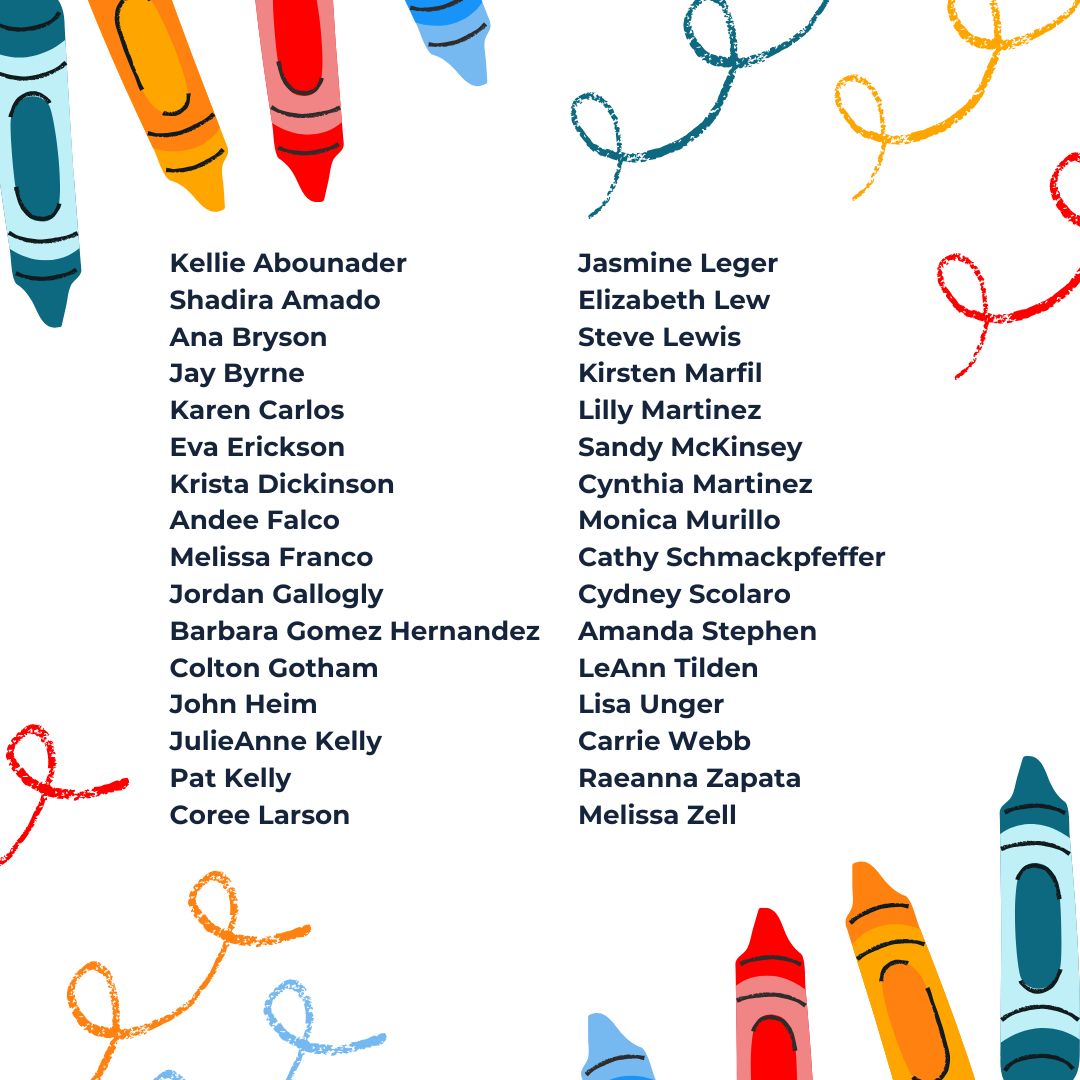 Kellie Abounader
Shadira Amado
Ana Bryson
Jay Byrne
Karen Carlos
Eva Erickson
Krista Dickinson
Andee Falco
Melissa Franco
Jordan Gallogly
Barbara Gomez Hernandez
Colton Gotham
John Heim
JulieAnne Kelly
Pat Kelly
Coree Larson

Jasmine Leger
Elizabeth Lew
Steve Lewis
Kirsten Marfil
Lilly Martinez
Sandy McKinsey
Cynthia Martinez
Monica Murillo
Cathy Schmackpfeffer
Cydney Scolaro
Amanda Stephen
LeAnn Tilden
Lisa Unger
Carrie Webb
Raeanna Zapata
Melissa Zell